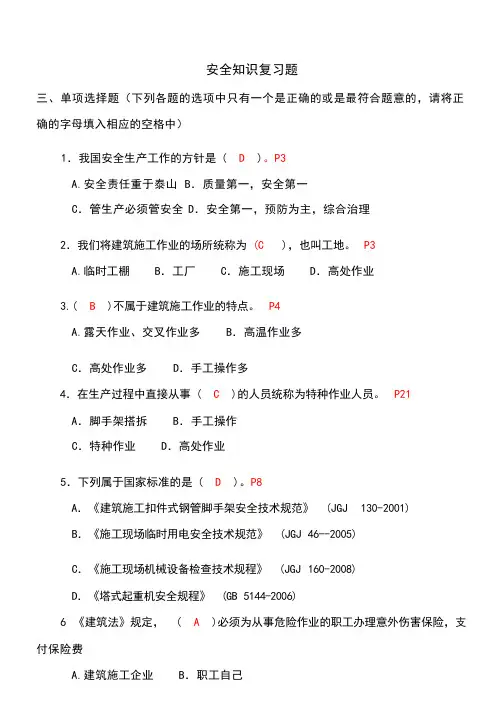 安全知识复习题

三、单项选择题（下列各题的选项中只有一个是正确的或是最符合题意的，请将正确的字母填入相应的空格中）

1．我国安全生产工作的方针是（ D ）。P3

A.安全责任重于泰山 B．质量第一，安全第一

C．管生产必须管安全 D．安全第一，预防为主，综合治理

2．我们将建筑施工作业的场所统称为（C ），也叫工地。 P3

A.临时工棚 B．工厂 C．施工现场 D．高处作业

3.（ B ）不属于建筑施工作业的特点。 P4

A.露天作业、交叉作业多 B．高温作业多

C．高处作业多 D．手工操作多

4．在生产过程中直接从事（ C ）的人员统称为特种作业人员。 P21

A．脚手架搭拆 B．手工操作

C．特种作业 D．高处作业

5．下列属于国家标准的是（ D ）。P8

A．《建筑施工扣件式钢管脚手架安全技术规范》 (JGJ 130-2001)

B．《施工现场临时用电安全技术规范》 (JGJ 46--2005)

C．《施工现场机械设备检查技术规程》 (JGJ 160-2008)

D．《塔式起重机安全规程》 (GB 5144-2006)

6 《建筑法》规定， （ A ）必须为从事危险作业的职工办理意外伤害保险，支付保险费

A.建筑施工企业 B．职工自己